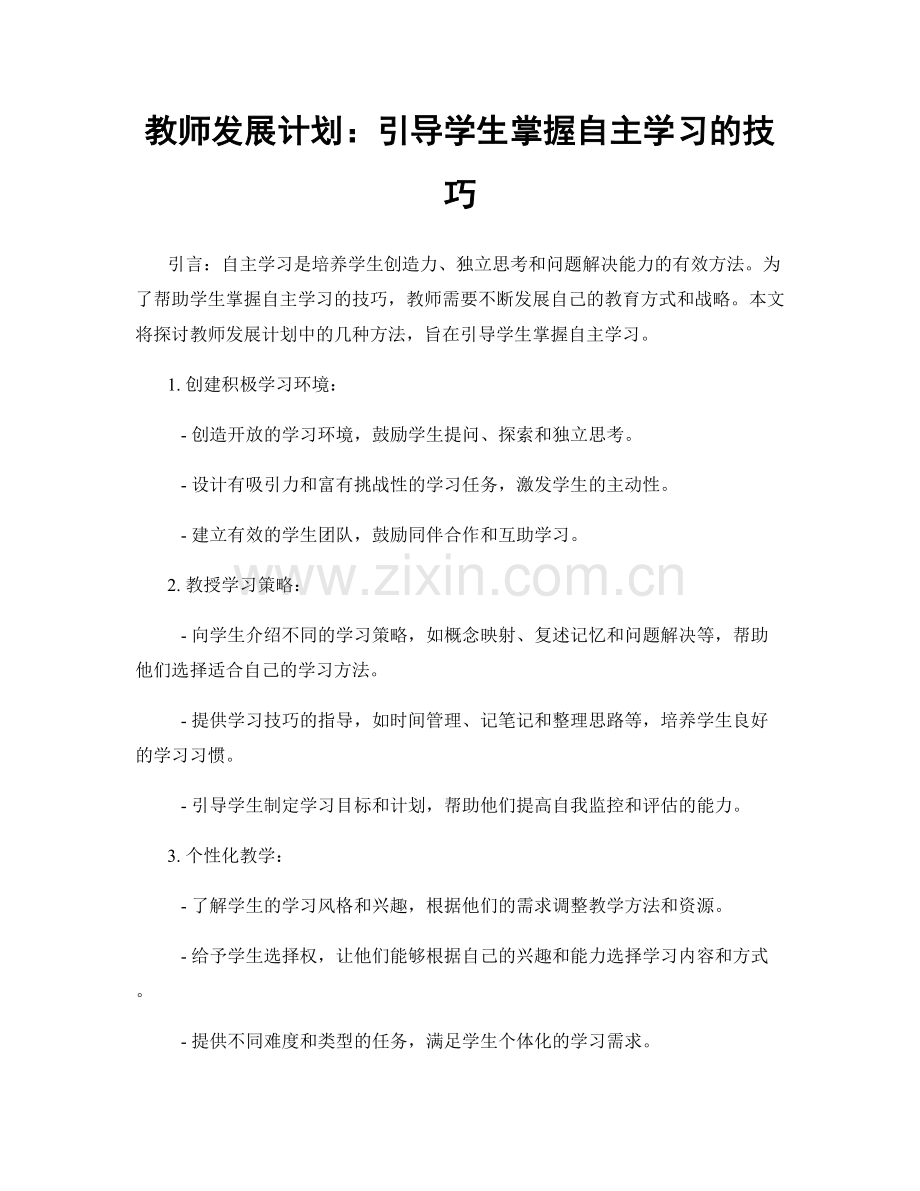 教师发展计划：引导学生掌握自主学习的技巧

引言：自主学习是培养学生创造力、独立思考和问题解决能力的有效方法。为了帮助学生掌握自主学习的技巧，教师需要不断发展自己的教育方式和战略。本文将探讨教师发展计划中的几种方法，旨在引导学生掌握自主学习。

1.创建积极学习环境：

- 创造开放的学习环境，鼓励学生提问、探索和独立思考。

- 设计有吸引力和富有挑战性的学习任务，激发学生的主动性。

- 建立有效的学生团队，鼓励同伴合作和互助学习。

2.教授学习策略：

- 向学生介绍不同的学习策略，如概念映射、复述记忆和问题解决等，帮助他们选择适合自己的学习方法。

- 提供学习技巧的指导，如时间管理、记笔记和整理思路等，培养学生良好的学习习惯。

- 引导学生制定学习目标和计划，帮助他们提高自我监控和评估的能力。

3.个性化教学：

- 了解学生的学习风格和兴趣，根据他们的需求调整教学方法和资源。

- 给予学生选择权，让他们能够根据自己的兴趣和能力选择学习内容和方式。

- 提供不同难度和类型的任务，满足学生个体化的学习需求。

www.zixin.com.cn